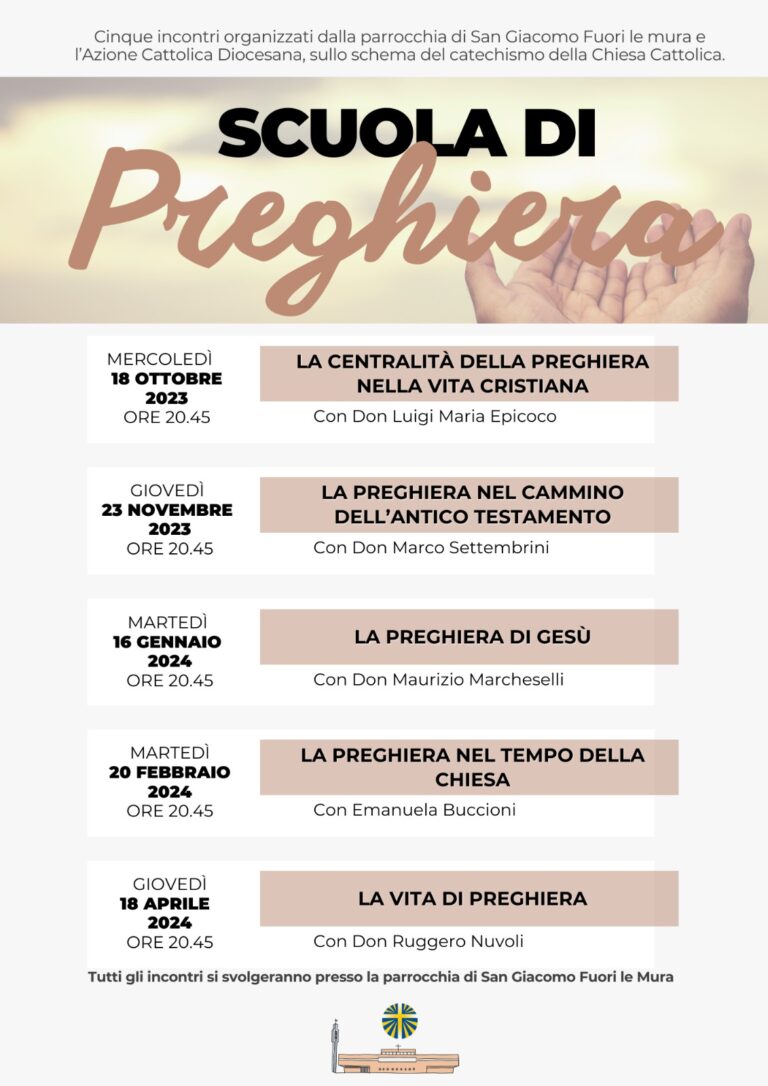 Cinque incontri organizzati dalla parrocchia di San Giacomo Fuori le mura e l'Azione Cattolica Diocesana, sullo schema del catechismo della Chiesa Cattolica.

SCUOLA DI
Preghiera

MERCOLEDÌ
18 OTTOBRE
2023
ORE 20.45

LA CENTRALITÀ DELLA PREGHIERA NELLA VITA CRISTIANA

Con Don Luigi Maria Epicoco

GIOVEDÌ
23 NOVEMBRE
2023
ORE 20.45

LA PREGHIERA NEL CAMMINO DELL'ANTICO TESTAMENTO

Con Don Marco Settembrini

MARTEDÌ
16 GENNAIO
2024
ORE 20.45

LA PREGHIERA DI GESÙ

Con Don Maurizio Marcheselli

MARTEDÌ
20 FEBBRAIO
2024
ORE 20.45

LA PREGHIERA NEL TEMPO DELLA CHIESA

Con Emanuela Buccioni

GIOVEDÌ
18 APRILE
2024
ORE 20.45

LA VITA DI PREGHIERA

Con Don Ruggero Nuvoli

Tutti gli incontri si svolgeranno presso la parrocchia di San Giacomo Fuori le Mura